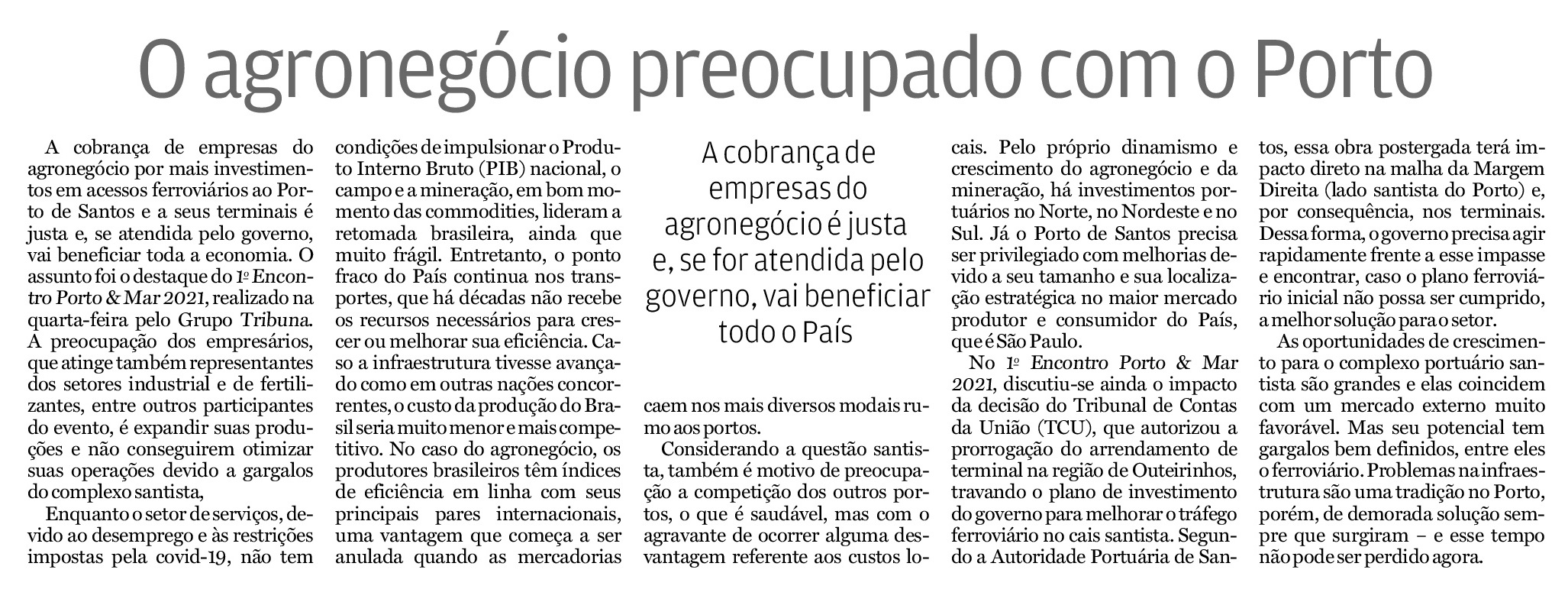 O agronegócio preocupado com o Porto

A cobrança de empresas do agronegócio por mais investimentos em acessos ferroviários ao Porto de Santos e a seus terminais é justa e, se atendida pelo governo, vai beneficiar toda a economia. O assunto foi o destaque do 1º Encontro Porto & Mar 2021, realizado na quarta-feira pelo Grupo Tribuna. A preocupação dos empresários, que atinge também representantes dos setores industrial e de fertilizantes, entre outros participantes do evento, é expandir suas produções e não conseguirem otimizar suas operações devido a gargalos do complexo santista,

Enquanto o setor de serviços, devido ao desemprego e às restrições impostas pela covid-19, não tem condições de impulsionar o Produto Interno Bruto (PIB) nacional, o campo e a mineração, em bom momento das commodities, lideram a retomada brasileira, ainda que muito frágil. Entretanto, o ponto fraco do País continua nos transportes, que há décadas não recebe os recursos necessários para crescer ou melhorar sua eficiência. Caso a infraestrutura tivesse avançado como em outras nações concorrentes, o custo da produção do Brasil seria muito menor e mais competitivo. No caso do agronegócio, os produtores brasileiros têm índices de eficiência em linha com seus principais pares internacionais, uma vantagem que começa a ser anulada quando as mercadorias

A cobrança de empresas do agronegócio é justa e, se for atendida pelo governo, vai beneficiar todo o País

caem nos mais diversos modais rumo aos portos.

Considerando a questão santista, também é motivo de preocupação a competição dos outros portos, o que é saudável, mas com o agravante de ocorrer alguma desvantagem referente aos custos locais. Pelo próprio dinamismo e crescimento do agronegócio e da mineração, há investimentos portuários no Norte, no Nordeste e no Sul. Já o Porto de Santos precisa ser privilegiado com melhorias devido a seu tamanho e sua localização estratégica no maior mercado produtor e consumidor do País, que é São Paulo.

No 1º Encontro Porto & Mar 2021, discutiu-se ainda o impacto da decisão do Tribunal de Contas da União (TCU), que autorizou a prorrogação do arrendamento de terminal na região de Outeirinhos, travando o plano de investimento do governo para melhorar o tráfego ferroviário no cais santista. Segundo a Autoridade Portuária de Santos, essa obra postergada terá impacto direto na malha da Margem Direita (lado santista do Porto) e, por consequência, nos terminais. Dessa forma, o governo precisa agir rapidamente frente a esse impasse e encontrar, caso o plano ferroviário inicial não possa ser cumprido, a melhor solução para o setor.

As oportunidades de crescimento para o complexo portuário santista são grandes e elas coincidem com um mercado externo muito favorável. Mas seu potencial tem gargalos bem definidos, entre eles o ferroviário. Problemas na infraestrutura são uma tradição no Porto, porém, de demorada solução sempre que surgiram – e esse tempo não pode ser perdido agora.